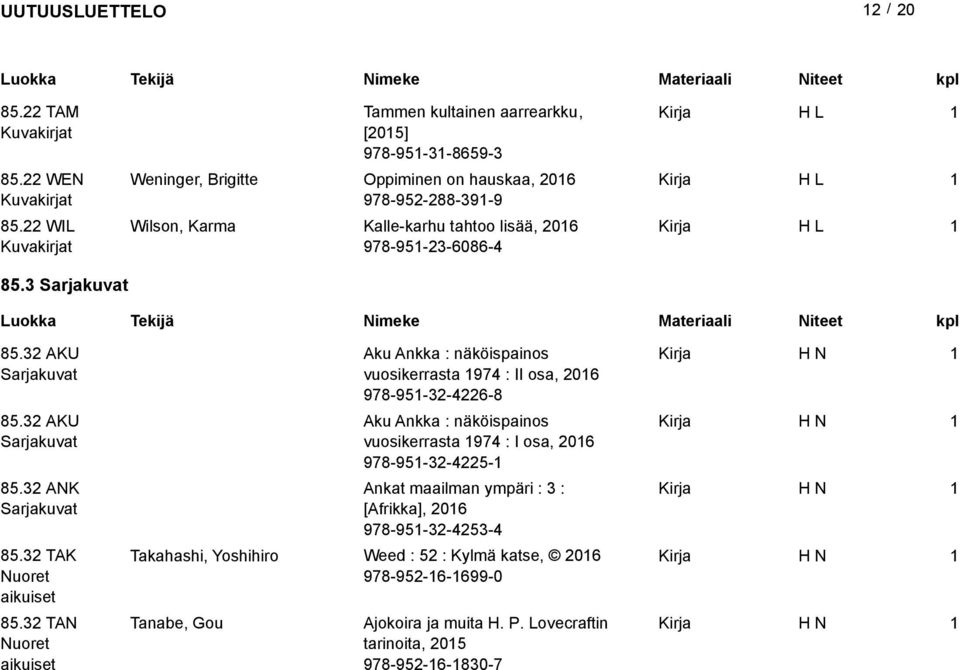 UUTUUSLUETTELO

12 / 20

| Luokka | Tekijä | Nimeke | Materiaali | Niteet | kpl |
|---|---|---|---|---|---|
| 85.22 TAM Kuvakirjat | | Tammen kultainen aarrearkku, [2015] 978-951-31-8659-3 | Kirja | H L | 1 |
| 85.22 WEN Kuvakirjat | Weninger, Brigitte | Oppiminen on hauskaa, 2016 978-952-288-391-9 | Kirja | H L | 1 |
| 85.22 WIL Kuvakirjat | Wilson, Karma | Kalle-karhu tahtoo lisää, 2016 978-951-23-6086-4 | Kirja | H L | 1 |

85.3 Sarjakuvat

| Luokka | Tekijä | Nimeke | Materiaali | Niteet | kpl |
|---|---|---|---|---|---|
| 85.32 AKU Sarjakuvat | | Aku Ankka : näköispainos vuosikerrasta 1974 : II osa, 2016 978-951-32-4226-8 | Kirja | H N | 1 |
| 85.32 AKU Sarjakuvat | | Aku Ankka : näköispainos vuosikerrasta 1974 : I osa, 2016 978-951-32-4225-1 | Kirja | H N | 1 |
| 85.32 ANK Sarjakuvat | | Ankat maailman ympäri : 3 : [Afrikka], 2016 978-951-32-4253-4 | Kirja | H N | 1 |
| 85.32 TAK Nuoret aikuiset | Takahashi, Yoshihiro | Weed : 52 : Kylmä katse, © 2016 978-952-16-1699-0 | Kirja | H N | 1 |
| 85.32 TAN Nuoret aikuiset | Tanabe, Gou | Ajokoira ja muita H. P. Lovecraftin tarinoita, 2015 978-952-16-1830-7 | Kirja | H N | 1 |